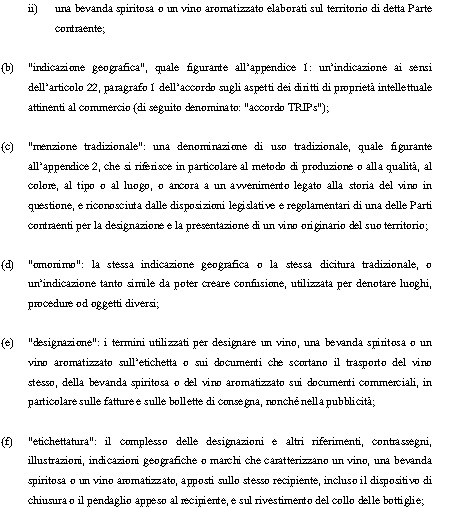 ii) una bevanda spiritosa o un vino aromatizzato elaborati sul territorio di detta Parte contraente;

(b) "indicazione geografica", quale figurante all'appendice 1: un'indicazione ai sensi dell'articolo 22, paragrafo 1 dell'accordo sugli aspetti dei diritti di proprietà intellettuale attinenti al commercio (di seguito denominato: "accordo TRIPs");

(c) "menzione tradizionale": una denominazione di uso tradizionale, quale figurante all'appendice 2, che si riferisce in particolare al metodo di produzione o alla qualità, al colore, al tipo o al luogo, o ancora a un avvenimento legato alla storia del vino in questione, e riconosciuta dalle disposizioni legislative e regolamentari di una delle Parti contraenti per la designazione e la presentazione di un vino originario del suo territorio;

(d) "omonimo": la stessa indicazione geografica o la stessa dicitura tradizionale, o un'indicazione tanto simile da poter creare confusione, utilizzata per denotare luoghi, procedure od oggetti diversi;

(e) "designazione": i termini utilizzati per designare un vino, una bevanda spiritosa o un vino aromatizzato sull'etichetta o sui documenti che scortano il trasporto del vino stesso, della bevanda spiritosa o del vino aromatizzato sui documenti commerciali, in particolare sulle fatture e sulle bollette di consegna, nonché nella pubblicità;

(f) "etichettatura": il complesso delle designazioni e altri riferimenti, contrassegni, illustrazioni, indicazioni geografiche o marchi che caratterizzano un vino, una bevanda spiritosa o un vino aromatizzato, apposti sullo stesso recipiente, incluso il dispositivo di chiusura o il pendaglio appeso al recipiente, e sul rivestimento del collo delle bottiglie;